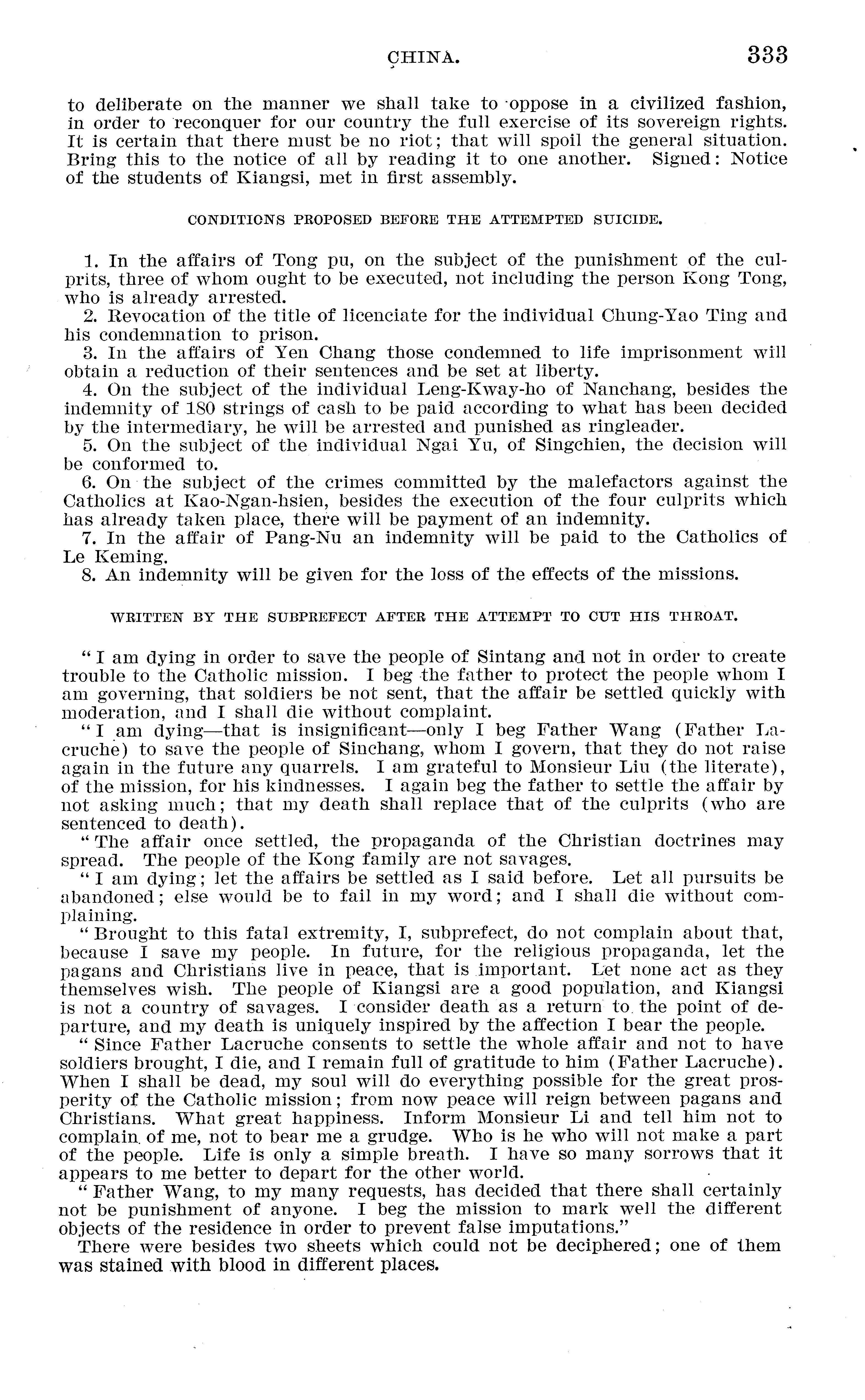 CHINA. 333

to deliberate on the manner we shall take to oppose in a civilized fashion, in order to reconquer for our country the full exercise of its sovereign rights. It is certain that there must be no riot; that will spoil the general situation. Bring this to the notice of all by reading it to one another. Signed: Notice of the students of Kiangsi, met in first assembly.

CONDITIONS PROPOSED BEFORE THE ATTEMPTED SUICIDE.

1. In the affairs of Tong pu, on the subject of the punishment of the culprits, three of whom ought to be executed, not including the person Kong Tong, who is already arrested.
2. Revocation of the title of licenciate for the individual Chung-Yao Ting and his condemnation to prison.
3. In the affairs of Yen Chang those condemned to life imprisonment will obtain a reduction of their sentences and be set at liberty.
4. On the subject of the individual Leng-Kway-ho of Nanchang, besides the indemnity of 180 strings of cash to be paid according to what has been decided by the intermediary, he will be arrested and punished as ringleader.
5. On the subject of the individual Ngai Yu, of Singchien, the decision will be conformed to.
6. On the subject of the crimes committed by the malefactors against the Catholics at Kao-Ngan-hsien, besides the execution of the four culprits which has already taken place, there will be payment of an indemnity.
7. In the affair of Pang-Nu an indemnity will be paid to the Catholics of Le Keming.
8. An indemnity will be given for the loss of the effects of the missions.

WRITTEN BY THE SUBPREFECT AFTER THE ATTEMPT TO CUT HIS THROAT.

"I am dying in order to save the people of Sintang and not in order to create trouble to the Catholic mission. I beg the father to protect the people whom I am governing, that soldiers be not sent, that the affair be settled quickly with moderation, and I shall die without complaint.
"I am dying—that is insignificant—only I beg Father Wang (Father Lacruche) to save the people of Sinchang, whom I govern, that they do not raise again in the future any quarrels. I am grateful to Monsieur Liu (the literate), of the mission, for his kindnesses. I again beg the father to settle the affair by not asking much; that my death shall replace that of the culprits (who are sentenced to death).
"The affair once settled, the propaganda of the Christian doctrines may spread. The people of the Kong family are not savages.
"I am dying; let the affairs be settled as I said before. Let all pursuits be abandoned; else would be to fail in my word; and I shall die without complaining.
"Brought to this fatal extremity, I, subprefect, do not complain about that, because I save my people. In future, for the religious propaganda, let the pagans and Christians live in peace, that is important. Let none act as they themselves wish. The people of Kiangsi are a good population, and Kiangsi is not a country of savages. I consider death as a return to the point of departure, and my death is uniquely inspired by the affection I bear the people.
"Since Father Lacruche consents to settle the whole affair and not to have soldiers brought, I die, and I remain full of gratitude to him (Father Lacruche). When I shall be dead, my soul will do everything possible for the great prosperity of the Catholic mission; from now peace will reign between pagans and Christians. What great happiness. Inform Monsieur Li and tell him not to complain of me, not to bear me a grudge. Who is he who will not make a part of the people. Life is only a simple breath. I have so many sorrows that it appears to me better to depart for the other world.
"Father Wang, to my many requests, has decided that there shall certainly not be punishment of anyone. I beg the mission to mark well the different objects of the residence in order to prevent false imputations."
There were besides two sheets which could not be deciphered; one of them was stained with blood in different places.